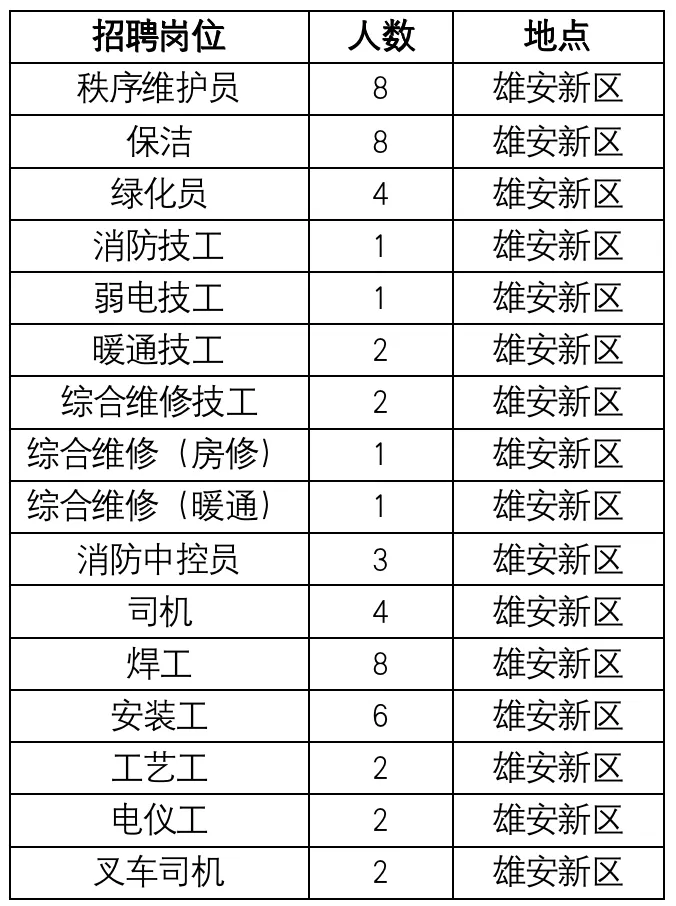 | 招聘岗位 | 人数 | 地点 |
|---|---|---|
| 秩序维护员 | 8 | 雄安新区 |
| 保洁 | 8 | 雄安新区 |
| 绿化员 | 4 | 雄安新区 |
| 消防技工 | 1 | 雄安新区 |
| 弱电技工 | 1 | 雄安新区 |
| 暖通技工 | 2 | 雄安新区 |
| 综合维修技工 | 2 | 雄安新区 |
| 综合维修（房修） | 1 | 雄安新区 |
| 综合维修（暖通） | 1 | 雄安新区 |
| 消防中控员 | 3 | 雄安新区 |
| 司机 | 4 | 雄安新区 |
| 焊工 | 8 | 雄安新区 |
| 安装工 | 6 | 雄安新区 |
| 工艺工 | 2 | 雄安新区 |
| 电仪工 | 2 | 雄安新区 |
| 叉车司机 | 2 | 雄安新区 |